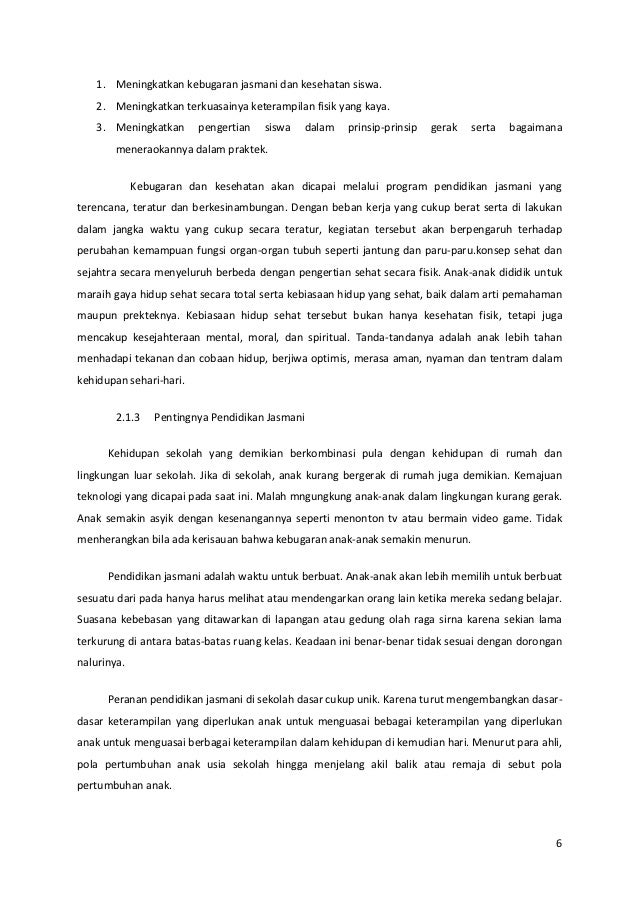 1. Meningkatkan kebugaran jasmani dan kesehatan siswa.
2. Meningkatkan terkuasainya keterampilan fisik yang kaya.
3. Meningkatkan pengertian siswa dalam prinsip-prinsip gerak serta bagaimana meneraokannya dalam praktek.

Kebugaran dan kesehatan akan dicapai melalui program pendidikan jasmani yang terencana, teratur dan berkesinambungan. Dengan beban kerja yang cukup berat serta di lakukan dalam jangka waktu yang cukup secara teratur, kegiatan tersebut akan berpengaruh terhadap perubahan kemampuan fungsi organ-organ tubuh seperti jantung dan paru-paru.konsep sehat dan sejahtra secara menyeluruh berbeda dengan pengertian sehat secara fisik. Anak-anak dididik untuk maraih gaya hidup sehat secara total serta kebiasaan hidup yang sehat, baik dalam arti pemahaman maupun prekteknya. Kebiasaan hidup sehat tersebut bukan hanya kesehatan fisik, tetapi juga mencakup kesejahteraan mental, moral, dan spiritual. Tanda-tandanya adalah anak lebih tahan menhadapi tekanan dan cobaan hidup, berjiwa optimis, merasa aman, nyaman dan tentram dalam kehidupan sehari-hari.

2.1.3 Pentingnya Pendidikan Jasmani

Kehidupan sekolah yang demikian berkombinasi pula dengan kehidupan di rumah dan lingkungan luar sekolah. Jika di sekolah, anak kurang bergerak di rumah juga demikian. Kemajuan teknologi yang dicapai pada saat ini. Malah mngungkung anak-anak dalam lingkungan kurang gerak. Anak semakin asyik dengan kesenangannya seperti menonton tv atau bermain video game. Tidak menherangkan bila ada kerisauan bahwa kebugaran anak-anak semakin menurun.

Pendidikan jasmani adalah waktu untuk berbuat. Anak-anak akan lebih memilih untuk berbuat sesuatu dari pada hanya harus melihat atau mendengarkan orang lain ketika mereka sedang belajar. Suasana kebebasan yang ditawarkan di lapangan atau gedung olah raga sirna karena sekian lama terkurung di antara batas-batas ruang kelas. Keadaan ini benar-benar tidak sesuai dengan dorongan nalurinya.

Peranan pendidikan jasmani di sekolah dasar cukup unik. Karena turut mengembangkan dasar-dasar keterampilan yang diperlukan anak untuk menguasai bebagai keterampilan yang diperlukan anak untuk menguasai berbagai keterampilan dalam kehidupan di kemudian hari. Menurut para ahli, pola pertumbuhan anak usia sekolah hingga menjelang akil balik atau remaja di sebut pola pertumbuhan anak.

6